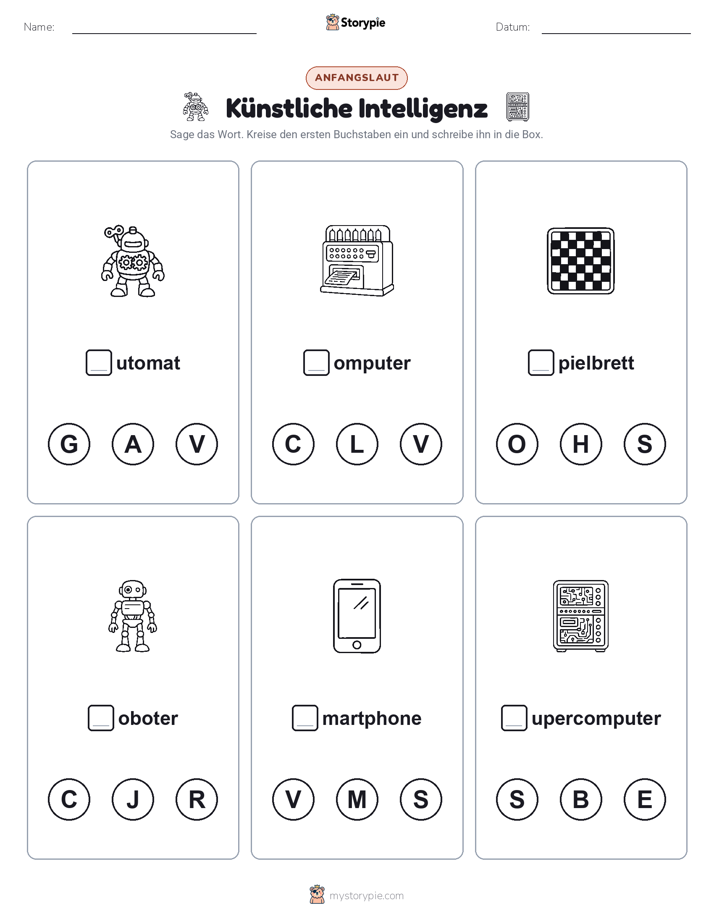 Name:

Storypie

Datum:

ANFANGSLAUT

Künstliche Intelligenz

Sage das Wort. Kreise den ersten Buchstaben ein und schreibe ihn in die Box.

utomat

G A V

omputer

C L V

pielbrett

O H S

oboter

C J R

martphone

V M S

upercomputer

S B E

mystorypie.com